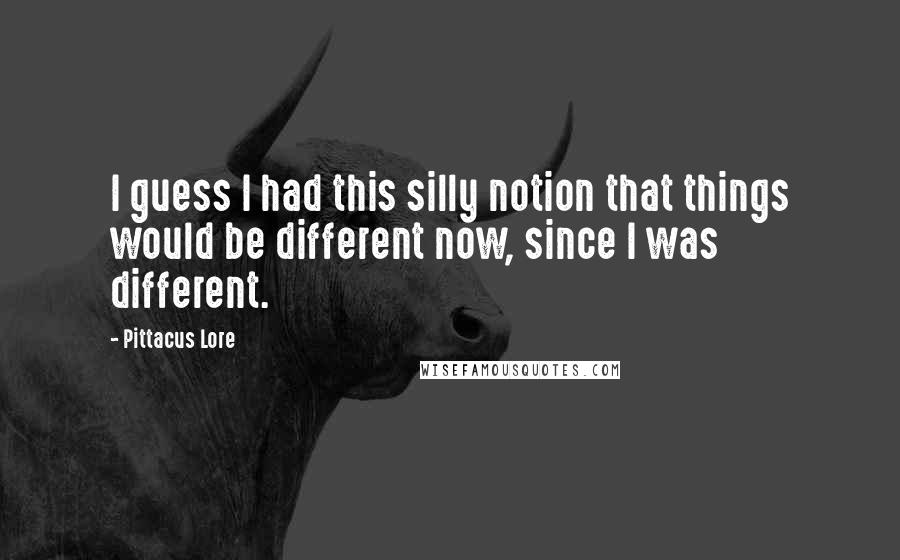 I guess I had this silly notion that things would be different now, since I was different.

- Pittacus Lore

WISEFAMOUSQUOTES.COM